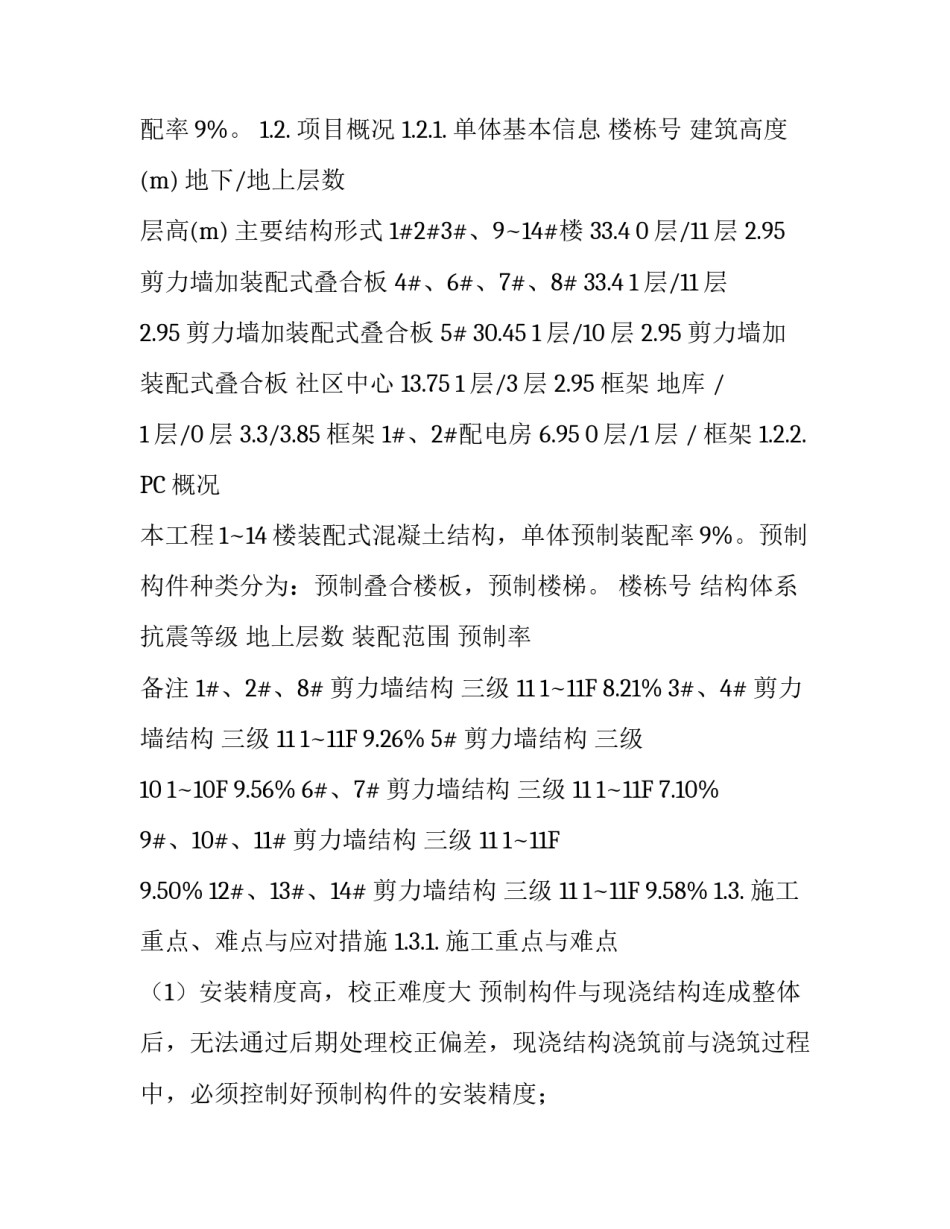 配率 9%。 1.2. 项目概况 1.2.1. 单体基本信息 楼栋号 建筑高度 (m) 地下/地上层数

层高(m) 主要结构形式 1#2#3#、9~14#楼 33.4 0 层/11 层 2.95 剪力墙加装配式叠合板 4#、6#、7#、8# 33.4 1 层/11 层 2.95 剪力墙加装配式叠合板 5# 30.45 1 层/10 层 2.95 剪力墙加装配式叠合板 社区中心 13.75 1 层/3 层 2.95 框架 地库 / 1 层/0 层 3.3/3.85 框架 1#、2#配电房 6.95 0 层/1 层 / 框架 1.2.2. PC 概况

本工程 1~14 楼装配式混凝土结构，单体预制装配率 9%。预制构件种类分为：预制叠合楼板，预制楼梯。 楼栋号 结构体系 抗震等级 地上层数 装配范围 预制率

备注 1#、2#、8# 剪力墙结构 三级 11 1~11F 8.21% 3#、4# 剪力墙结构 三级 11 1~11F 9.26% 5# 剪力墙结构 三级 10 1~10F 9.56% 6#、7# 剪力墙结构 三级 11 1~11F 7.10% 9#、10#、11# 剪力墙结构 三级 11 1~11F 9.50% 12#、13#、14# 剪力墙结构 三级 11 1~11F 9.58% 1.3. 施工重点、难点与应对措施 1.3.1. 施工重点与难点

（1）安装精度高，校正难度大 预制构件与现浇结构连成整体后，无法通过后期处理校正偏差，现浇结构浇筑前与浇筑过程中，必须控制好预制构件的安装精度；